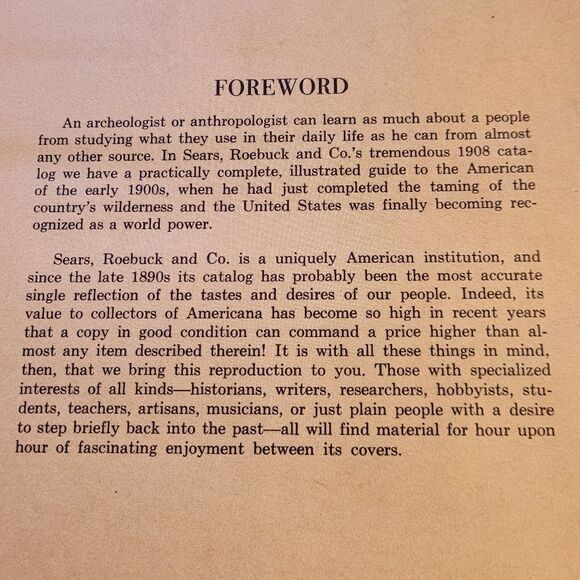 FOREWORD

An archeologist or anthropologist can learn as much about a people from studying what they use in their daily life as he can from almost any other source. In Sears, Roebuck and Co.'s tremendous 1908 catalog we have a practically complete, illustrated guide to the American of the early 1900s, when he had just completed the taming of the country's wilderness and the United States was finally becoming recognized as a world power.

Sears, Roebuck and Co. is a uniquely American institution, and since the late 1890s its catalog has probably been the most accurate single reflection of the tastes and desires of our people. Indeed, its value to collectors of Americana has become so high in recent years that a copy in good condition can command a price higher than almost any item described therein! It is with all these things in mind, then, that we bring this reproduction to you. Those with specialized interests of all kinds—historians, writers, researchers, hobbyists, students, teachers, artisans, musicians, or just plain people with a desire to step briefly back into the past—all will find material for hour upon hour of fascinating enjoyment between its covers.